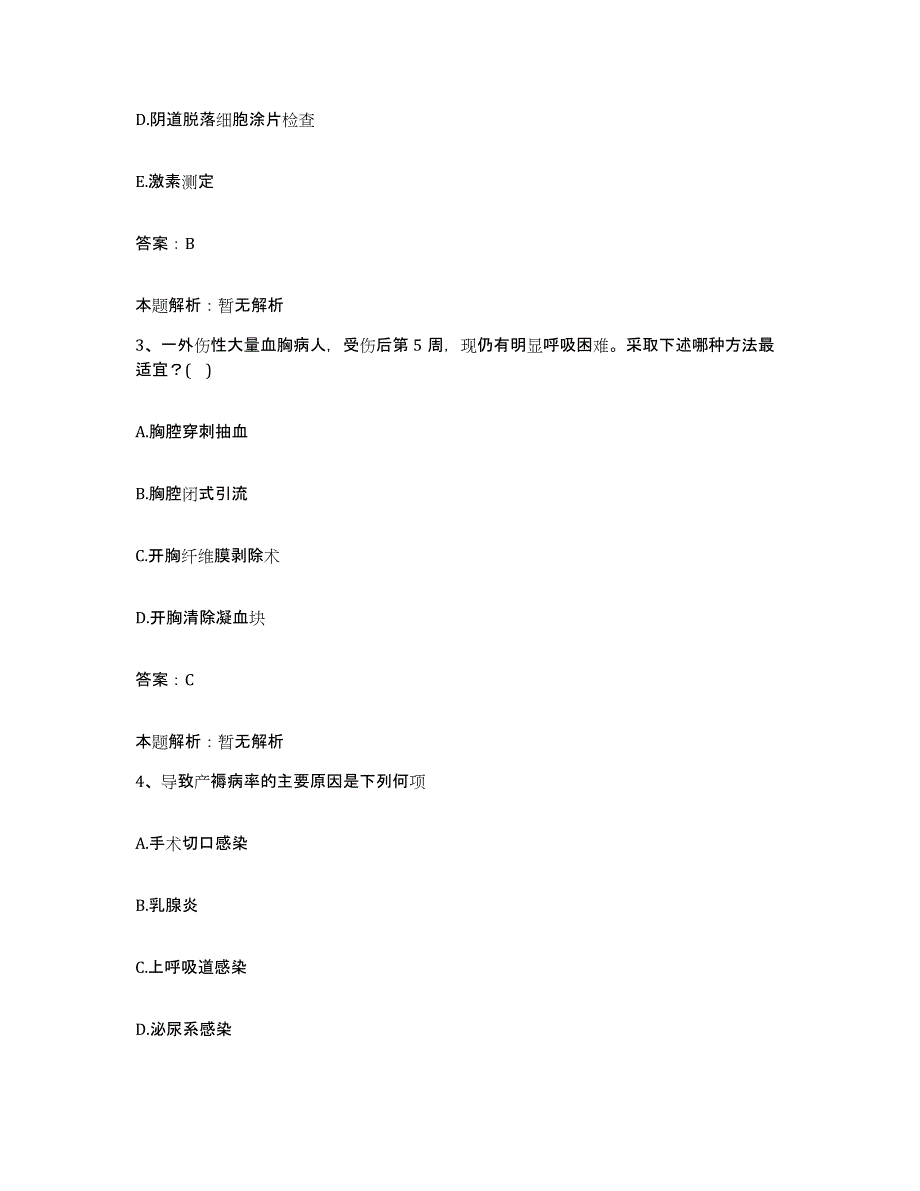 D.阴道脱落细胞涂片检查

E.激素测定

答案：B

本题解析：暂无解析

3、一外伤性大量血胸病人，受伤后第 5 周，现仍有明显呼吸困难。采取下述哪种方法最适宜？( )

A.胸腔穿刺抽血

B.胸腔闭式引流

C.开胸纤维膜剥除术

D.开胸清除凝血块

答案：C

本题解析：暂无解析

4、导致产褥病率的主要原因是下列何项

A.手术切口感染

B.乳腺炎

C.上呼吸道感染

D.泌尿系感染